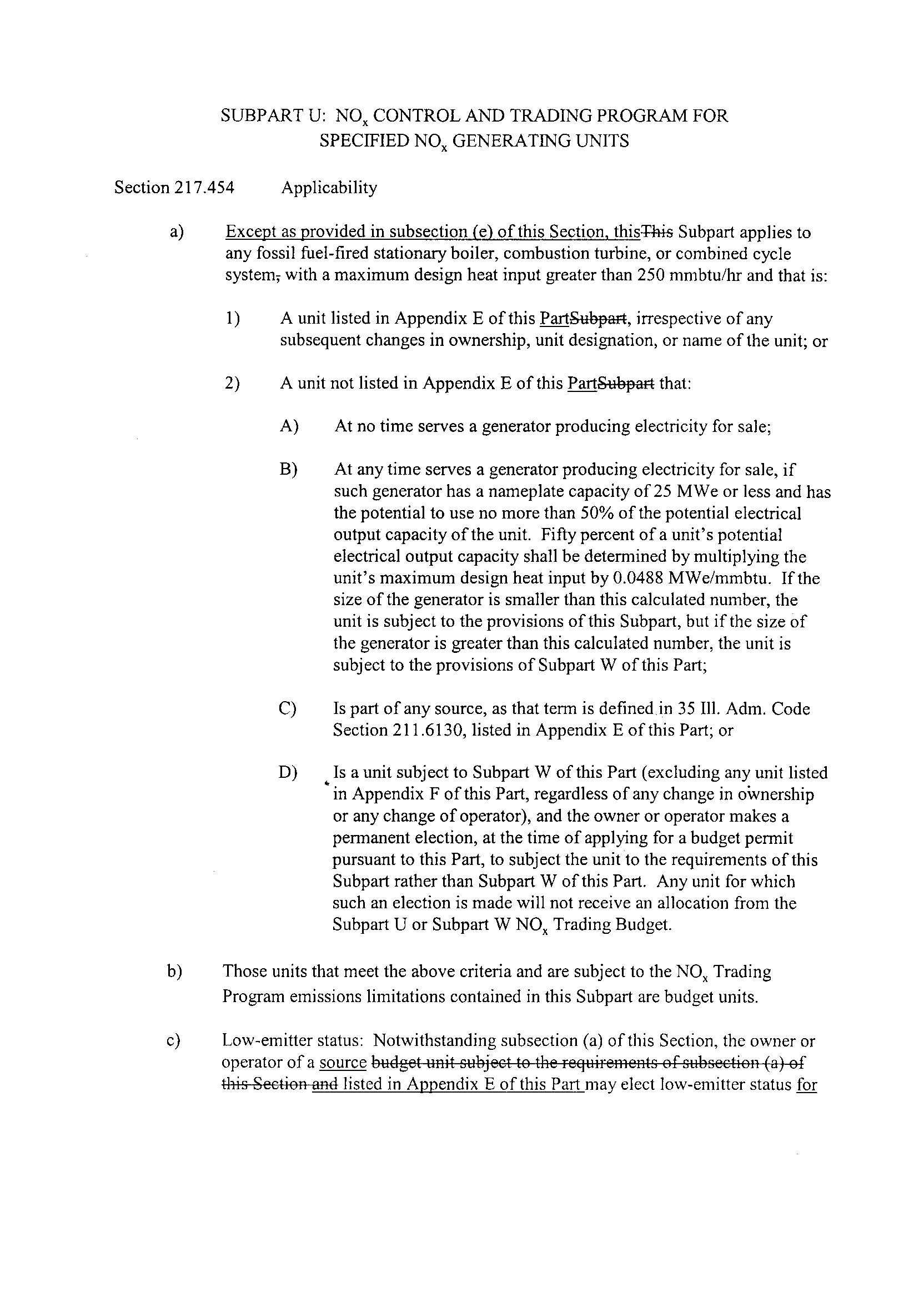 SUBPART U: $NO_x$ CONTROL AND TRADING PROGRAM FOR SPECIFIED $NO_x$ GENERATING UNITS

Section 217.454 Applicability

a) Except as provided in subsection (e) of this Section, thisThis Subpart applies to any fossil fuel-fired stationary boiler, combustion turbine, or combined cycle system, with a maximum design heat input greater than 250 mmbtu/hr and that is:

1) A unit listed in Appendix E of this PartSubpart, irrespective of any subsequent changes in ownership, unit designation, or name of the unit; or

2) A unit not listed in Appendix E of this PartSubpart that:

A) At no time serves a generator producing electricity for sale;

B) At any time serves a generator producing electricity for sale, if such generator has a nameplate capacity of 25 MWe or less and has the potential to use no more than 50% of the potential electrical output capacity of the unit. Fifty percent of a unit's potential electrical output capacity shall be determined by multiplying the unit's maximum design heat input by 0.0488 MWe/mmbtu. If the size of the generator is smaller than this calculated number, the unit is subject to the provisions of this Subpart, but if the size of the generator is greater than this calculated number, the unit is subject to the provisions of Subpart W of this Part;

C) Is part of any source, as that term is defined in 35 Ill. Adm. Code Section 211.6130, listed in Appendix E of this Part; or

D) Is a unit subject to Subpart W of this Part (excluding any unit listed in Appendix F of this Part, regardless of any change in ownership or any change of operator), and the owner or operator makes a permanent election, at the time of applying for a budget permit pursuant to this Part, to subject the unit to the requirements of this Subpart rather than Subpart W of this Part. Any unit for which such an election is made will not receive an allocation from the Subpart U or Subpart W $NO_x$ Trading Budget.

b) Those units that meet the above criteria and are subject to the $NO_x$ Trading Program emissions limitations contained in this Subpart are budget units.

c) Low-emitter status: Notwithstanding subsection (a) of this Section, the owner or operator of a source budget unit subject to the requirements of subsection (a) of this Section and listed in Appendix E of this Part may elect low-emitter status for